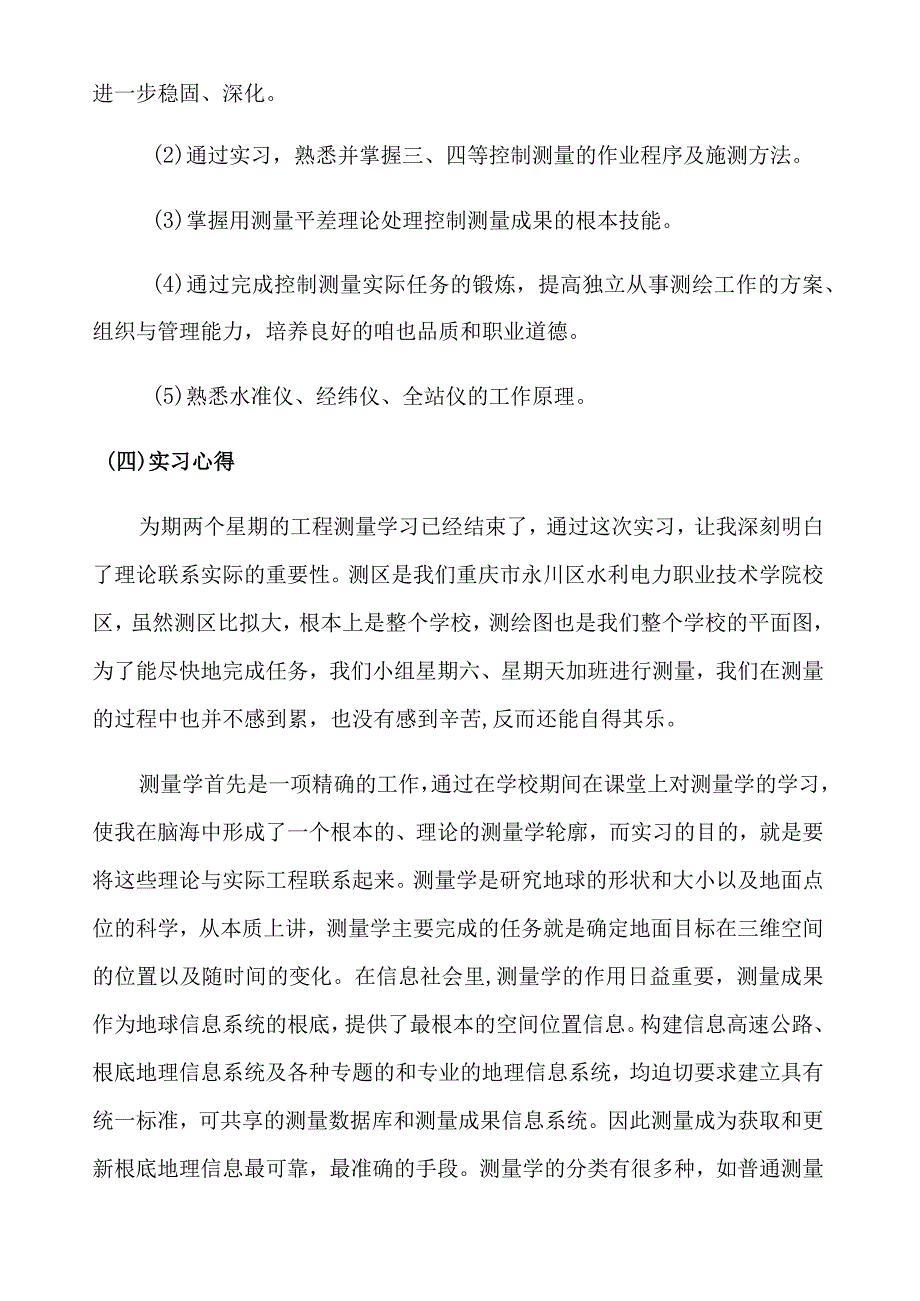 进一步稳固、深化。

(2)通过实习，熟悉并掌握三、四等控制测量的作业程序及施测方法。

(3)掌握用测量平差理论处理控制测量成果的根本技能。

(4)通过完成控制测量实际任务的锻炼，提高独立从事测绘工作的方案、组织与管理能力，培养良好的咱也品质和职业道德。

(5)熟悉水准仪、经纬仪、全站仪的工作原理。

(四)实习心得

为期两个星期的工程测量学习已经结束了，通过这次实习，让我深刻明白了理论联系实际的重要性。测区是我们重庆市永川区水利电力职业技术学院校区，虽然测区比拟大，根本上是整个学校，测绘图也是我们整个学校的平面图，为了能尽快地完成任务，我们小组星期六、星期天加班进行测量，我们在测量的过程中也并不感到累，也没有感到辛苦,反而还能自得其乐。

测量学首先是一项精确的工作,通过在学校期间在课堂上对测量学的学习，使我在脑海中形成了一个根本的、理论的测量学轮廓，而实习的目的，就是要将这些理论与实际工程联系起来。测量学是研究地球的形状和大小以及地面点位的科学，从本质上讲，测量学主要完成的任务就是确定地面目标在三维空间的位置以及随时间的变化。在信息社会里,测量学的作用日益重要，测量成果作为地球信息系统的根底，提供了最根本的空间位置信息。构建信息高速公路、根底地理信息系统及各种专题的和专业的地理信息系统，均迫切要求建立具有统一标准，可共享的测量数据库和测量成果信息系统。因此测量成为获取和更新根底地理信息最可靠，最准确的手段。测量学的分类有很多种，如普通测量